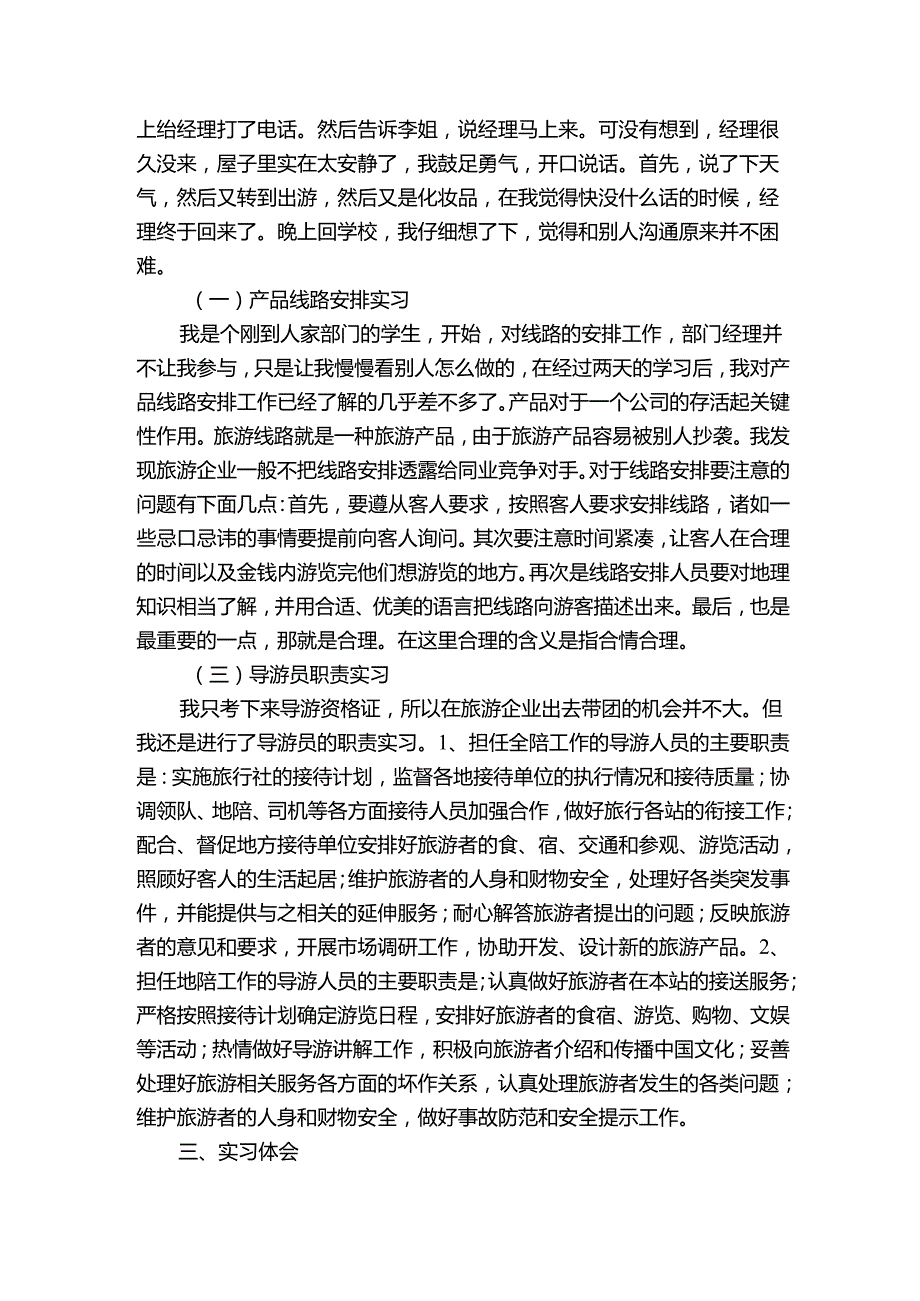 上给经理打了电话。然后告诉李姐，说经理马上来。可没有想到，经理很久没来，屋子里实在太安静了，我鼓足勇气，开口说话。首先，说了下天气，然后又转到出游，然后又是化妆品，在我觉得快没什么话的时候，经理终于回来了。晚上回学校，我仔细想了下，觉得和别人沟通原来并不困难。

（一）产品线路安排实习

我是个刚到人家部门的学生，开始，对线路的安排工作，部门经理并不让我参与，只是让我慢慢看别人怎么做的，在经过两天的学习后，我对产品线路安排工作已经了解的几乎差不多了。产品对于一个公司的存活起关键性作用。旅游线路就是一种旅游产品，由于旅游产品容易被别人抄袭。我发现旅游企业一般不把线路安排透露给同业竞争对手。对于线路安排要注意的问题有下面几点：首先，要遵从客人要求，按照客人要求安排线路，诸如一些忌口忌讳的事情要提前向客人询问。其次要注意时间紧凑，让客人在合理的时间以及金钱内游览完他们想游览的地方。再次是线路安排人员要对地理知识相当了解，并用合适、优美的语言把线路向游客描述出来。最后，也是最重要的一点，那就是合理。在这里合理的含义是指合情合理。

（三）导游员职责实习

我只考下来导游资格证，所以在旅游企业出去带团的机会并不大。但我还是进行了导游员的职责实习。1、担任全陪工作的导游人员的主要职责是：实施旅行社的接待计划，监督各地接待单位的执行情况和接待质量；协调领队、地陪、司机等各方面接待人员加强合作，做好旅行各站的衔接工作；配合、督促地方接待单位安排好旅游者的食、宿、交通和参观、游览活动，照顾好客人的生活起居；维护旅游者的人身和财物安全，处理好各类突发事件，并能提供与之相关的延伸服务；耐心解答旅游者提出的问题；反映旅游者的意见和要求，开展市场调研工作，协助开发、设计新的旅游产品。2、担任地陪工作的导游人员的主要职责是；认真做好旅游者在本站的接送服务；严格按照接待计划确定游览日程，安排好旅游者的食宿、游览、购物、文娱等活动；热情做好导游讲解工作，积极向旅游者介绍和传播中国文化；妥善处理好旅游相关服务各方面的坏作关系，认真处理旅游者发生的各类问题；维护旅游者的人身和财物安全，做好事故防范和安全提示工作。

三、实习体会